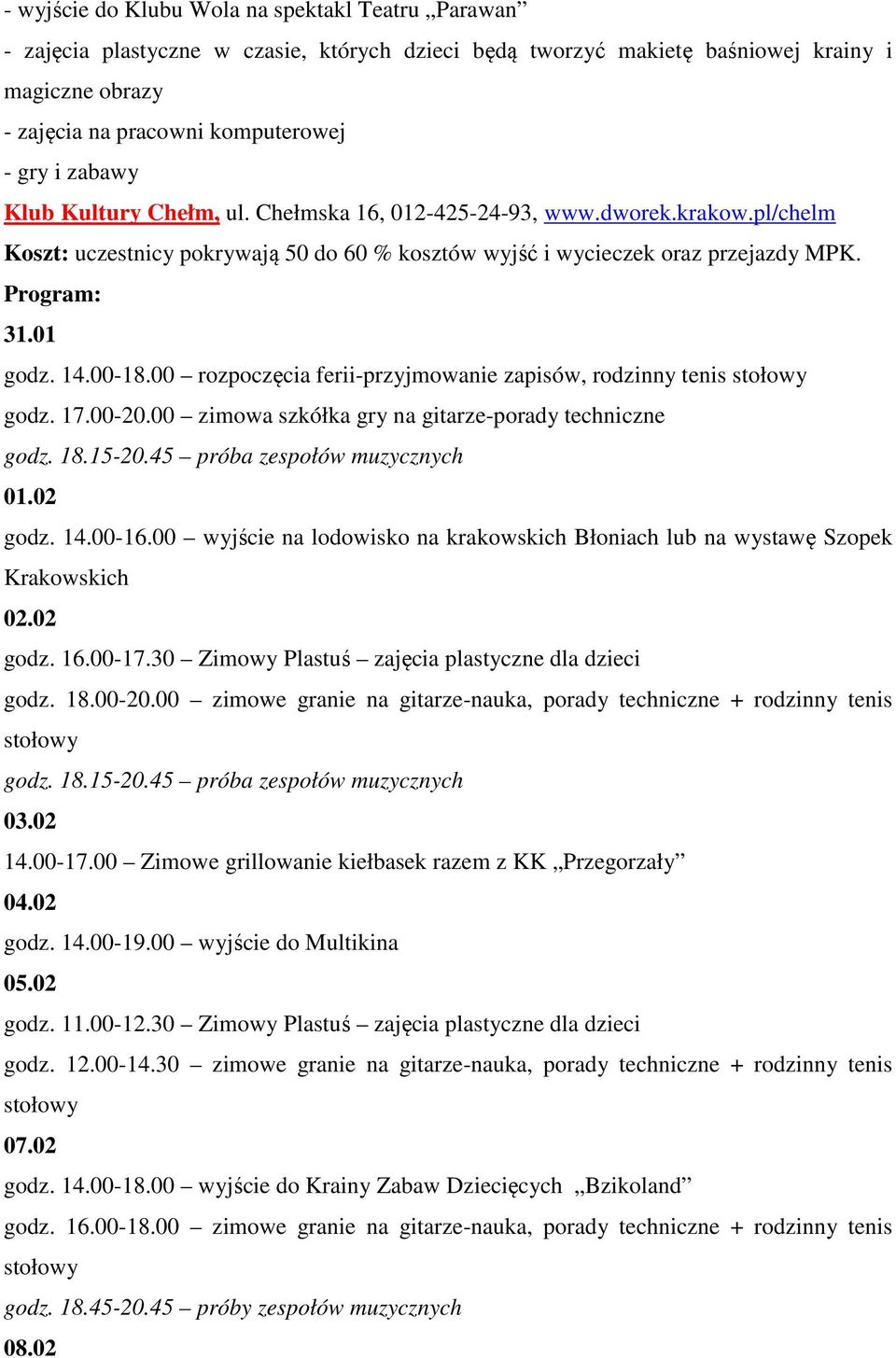 - wyjście do Klubu Wola na spektakl Teatru „Parawan”

- zajęcia plastyczne w czasie, których dzieci będą tworzyć makietę baśniowej krainy i magiczne obrazy

- zajęcia na pracowni komputerowej

- gry i zabawy

Klub Kultury Chełm, ul. Chełmska 16, 012-425-24-93, www.dworek.krakow.pl/chelm

Koszt: uczestnicy pokrywają 50 do 60 % kosztów wyjść i wycieczek oraz przejazdy MPK.

Program:

31.01

godz. 14.00-18.00 – rozpoczęcia ferii-przyjmowanie zapisów, rodzinny tenis stołowy

godz. 17.00-20.00 – zimowa szkółka gry na gitarze-porady techniczne

godz. 18.15-20.45 – próba zespołów muzycznych

01.02

godz. 14.00-16.00 – wyjście na lodowisko na krakowskich Błoniach lub na wystawę Szopek Krakowskich

02.02

godz. 16.00-17.30 – Zimowy Plastuś – zajęcia plastyczne dla dzieci

godz. 18.00-20.00 – zimowe granie na gitarze-nauka, porady techniczne + rodzinny tenis stołowy

godz. 18.15-20.45 – próba zespołów muzycznych

03.02

14.00-17.00 – Zimowe grillowanie kiełbasek razem z KK „Przegorzały”

04.02

godz. 14.00-19.00 – wyjście do Multikina

05.02

godz. 11.00-12.30 – Zimowy Plastuś – zajęcia plastyczne dla dzieci

godz. 12.00-14.30 – zimowe granie na gitarze-nauka, porady techniczne + rodzinny tenis stołowy

07.02

godz. 14.00-18.00 – wyjście do Krainy Zabaw Dziecięcych „Bzikoland”

godz. 16.00-18.00 – zimowe granie na gitarze-nauka, porady techniczne + rodzinny tenis stołowy

godz. 18.45-20.45 – próby zespołów muzycznych

08.02